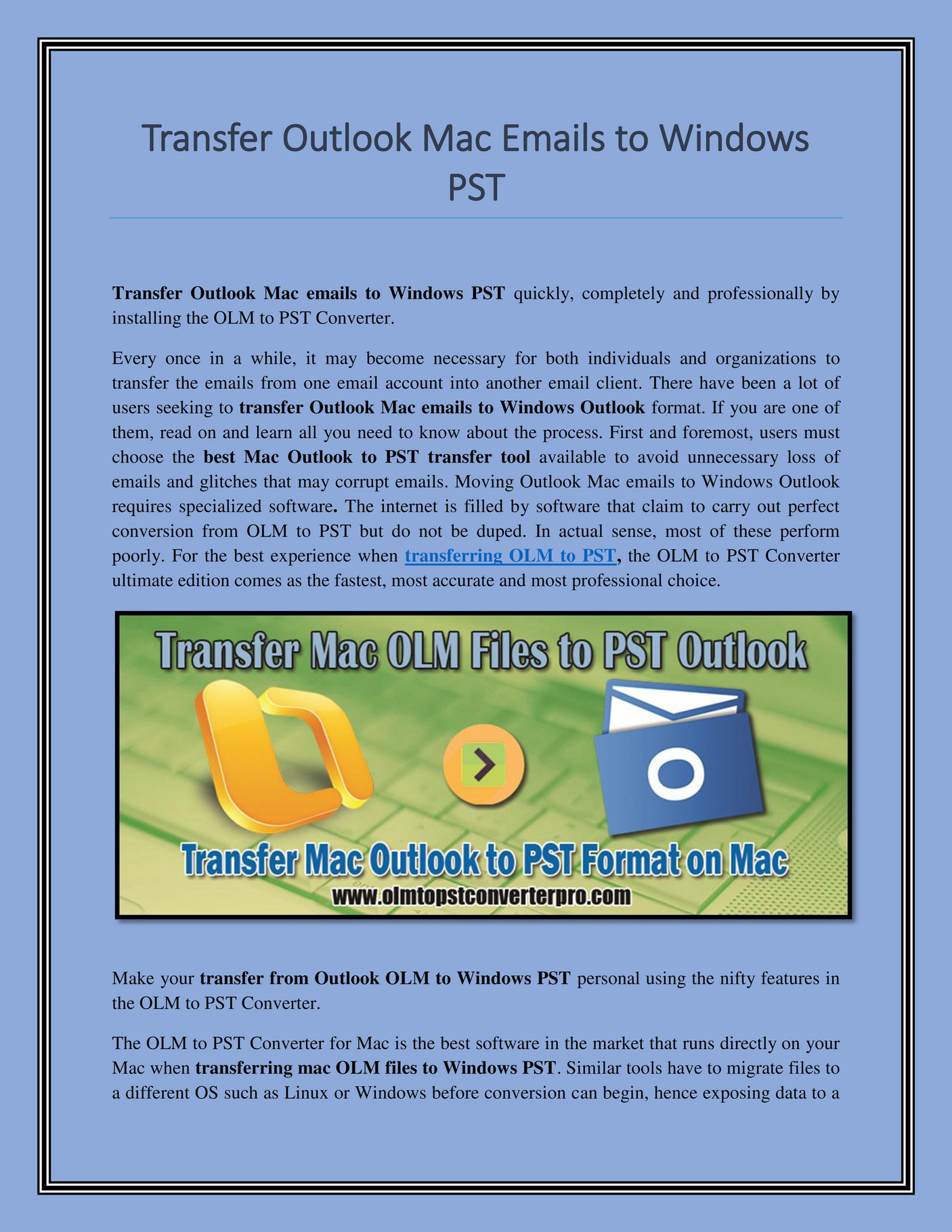 Transfer Outlook Mac Emails to Windows PST

Transfer Outlook Mac emails to Windows PST quickly, completely and professionally by installing the OLM to PST Converter.

Every once in a while, it may become necessary for both individuals and organizations to transfer the emails from one email account into another email client. There have been a lot of users seeking to transfer Outlook Mac emails to Windows Outlook format. If you are one of them, read on and learn all you need to know about the process. First and foremost, users must choose the best Mac Outlook to PST transfer tool available to avoid unnecessary loss of emails and glitches that may corrupt emails. Moving Outlook Mac emails to Windows Outlook requires specialized software. The internet is filled by software that claim to carry out perfect conversion from OLM to PST but do not be duped. In actual sense, most of these perform poorly. For the best experience when transferring OLM to PST, the OLM to PST Converter ultimate edition comes as the fastest, most accurate and most professional choice.

Transfer Mac OLM Files to PST Outlook

Transfer Mac Outlook to PST Format on Mac

www.olmtopstconverterpro.com

Make your transfer from Outlook OLM to Windows PST personal using the nifty features in the OLM to PST Converter.

The OLM to PST Converter for Mac is the best software in the market that runs directly on your Mac when transferring mac OLM files to Windows PST. Similar tools have to migrate files to a different OS such as Linux or Windows before conversion can begin, hence exposing data to a